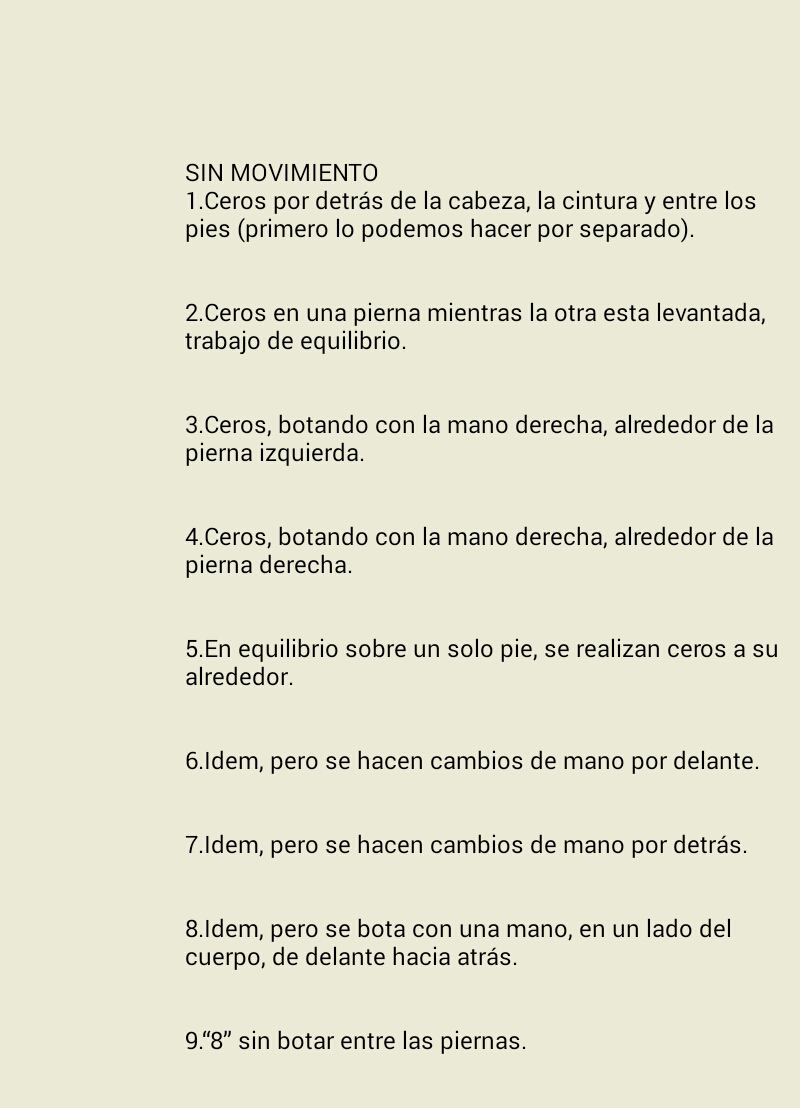 SIN MOVIMIENTO
1.Ceros por detrás de la cabeza, la cintura y entre los pies (primero lo podemos hacer por separado).

2.Ceros en una pierna mientras la otra esta levantada, trabajo de equilibrio.

3.Ceros, botando con la mano derecha, alrededor de la pierna izquierda.

4.Ceros, botando con la mano derecha, alrededor de la pierna derecha.

5.En equilibrio sobre un solo pie, se realizan ceros a su alrededor.

6.Idem, pero se hacen cambios de mano por delante.

7.Idem, pero se hacen cambios de mano por detrás.

8.Idem, pero se bota con una mano, en un lado del cuerpo, de delante hacia atrás.

9.“8” sin botar entre las piernas.